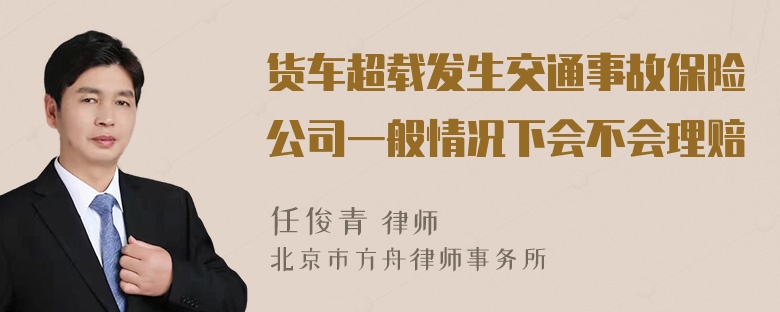 货车超载发生交通事故保险公司一般情况下会不会理赔

任俊青 律师
北京市方舟律师事务所